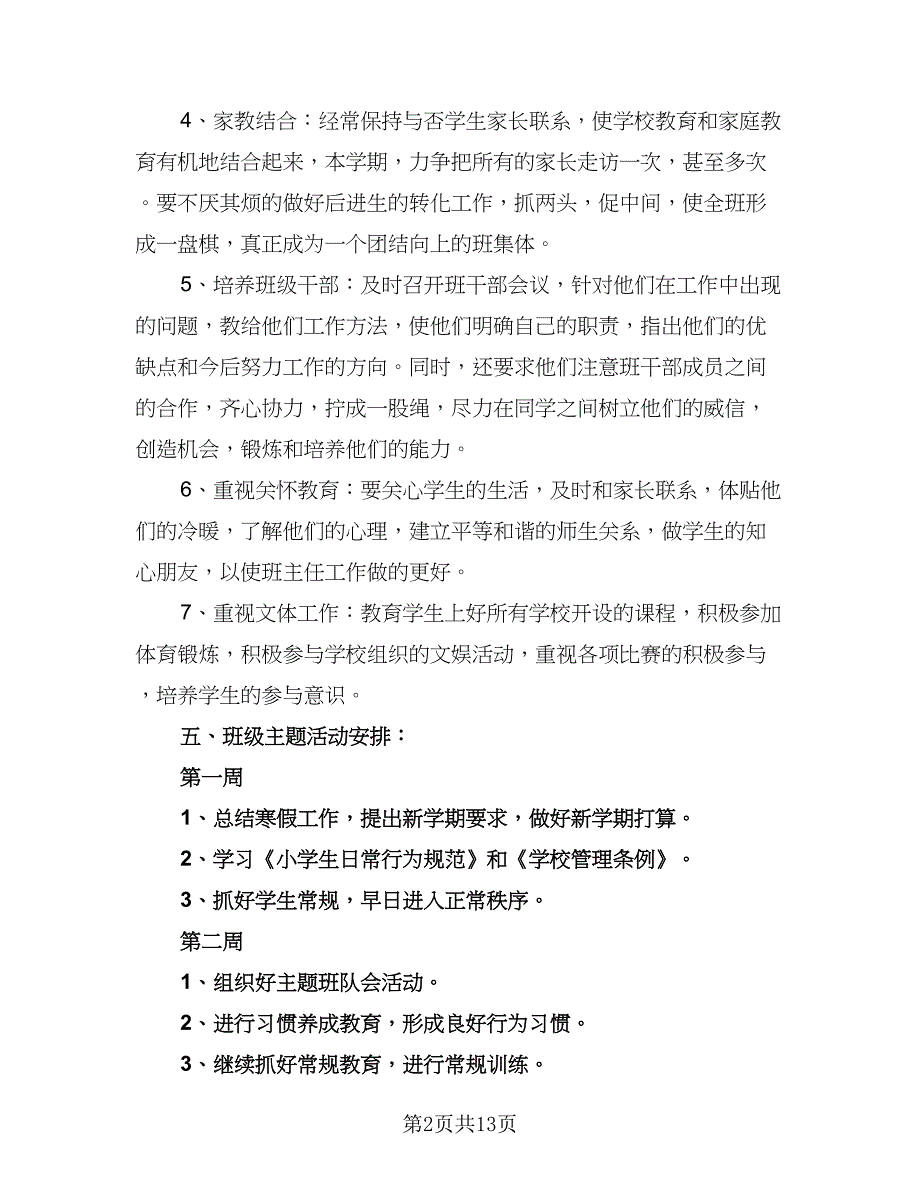 4、家教结合：经常保持与否学生家长联系，使学校教育和家庭教育有机地结合起来，本学期，力争把所有的家长走访一次，甚至多次。要不厌其烦的做好后进生的转化工作，抓两头，促中间，使全班形成一盘棋，真正成为一个团结向上的班集体。

5、培养班级干部：及时召开班干部会议，针对他们在工作中出现的问题，教给他们工作方法，使他们明确自己的职责，指出他们的优缺点和今后努力工作的方向。同时，还要求他们注意班干部成员之间的合作，齐心协力，拧成一股绳，尽力在同学之间树立他们的威信，创造机会，锻炼和培养他们的能力。

6、重视关怀教育：要关心学生的生活，及时和家长联系，体贴他们的冷暖，了解他们的心理，建立平等和谐的师生关系，做学生的知心朋友，以使班主任工作做的更好。

7、重视文体工作：教育学生上好所有学校开设的课程，积极参加体育锻炼，积极参与学校组织的文娱活动，重视各项比赛的积极参与，培养学生的参与意识。

五、班级主题活动安排：

第一周

1、总结寒假工作，提出新学期要求，做好新学期打算。

2、学习《小学生日常行为规范》和《学校管理条例》。

3、抓好学生常规，早日进入正常秩序。

第二周

1、组织好主题班队会活动。

2、进行习惯养成教育，形成良好行为习惯。

3、继续抓好常规教育，进行常规训练。

第2页共13页